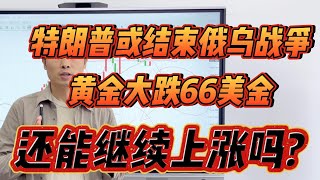 特朗普或结束俄乌战争
黄金大跌66美金
还能继续上涨吗?